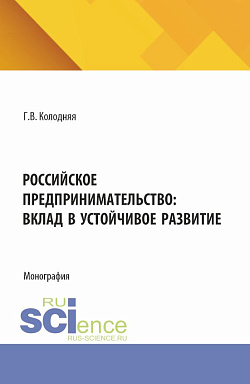 Г.В. Колодняя

РОССИЙСКОЕ ПРЕДПРИНИМАТЕЛЬСТВО: ВКЛАД В УСТОЙЧИВОЕ РАЗВИТИЕ

Монография

RU SCIence
RUS-SCIENCE.RU